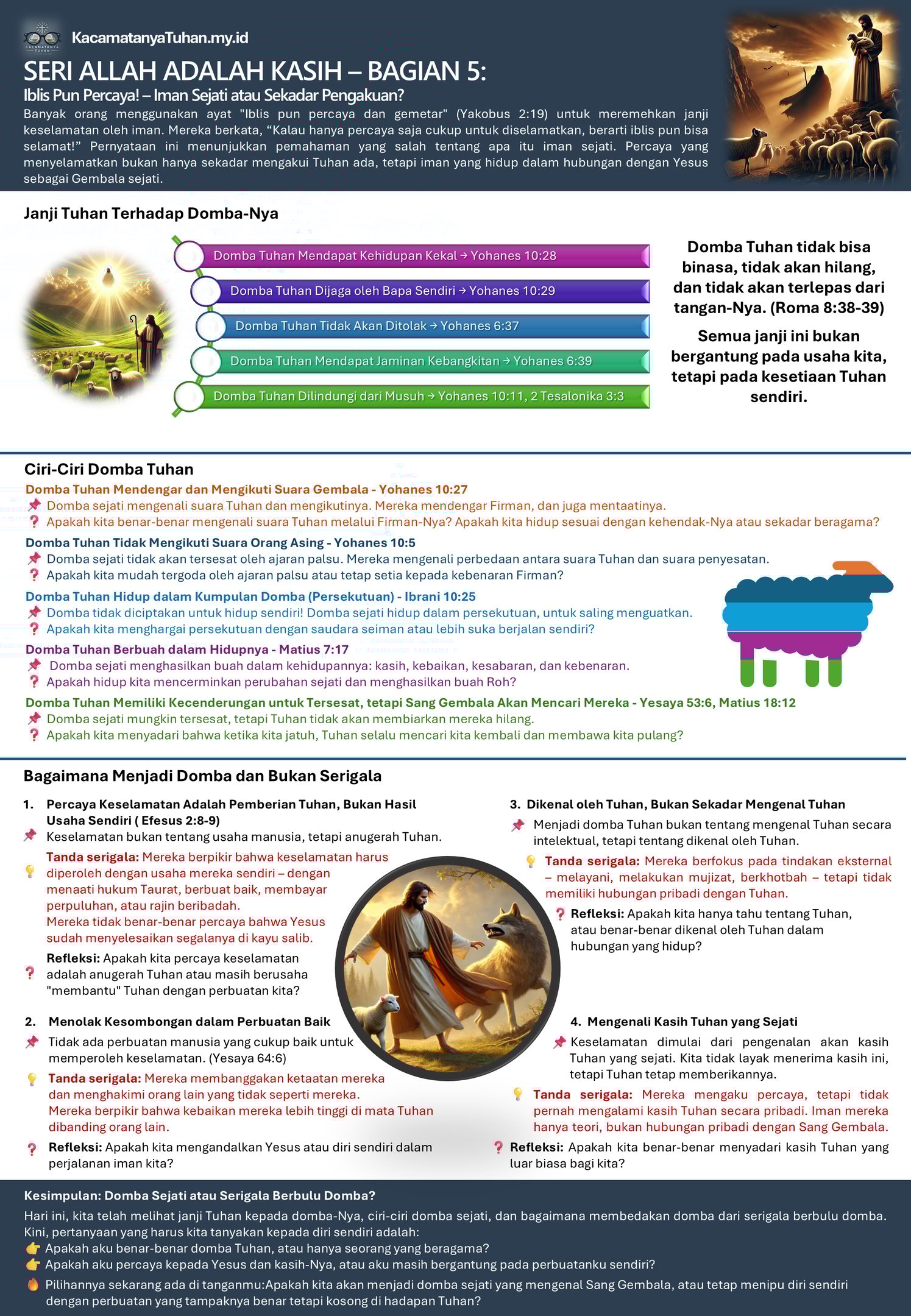 KACAMATANYA TUHAN

KacamatanyaTuhan.my.id

SERI ALLAH ADALAH KASIH – BAGIAN 5:

Iblis Pun Percaya! – Iman Sejati atau Sekadar Pengakuan?

Banyak orang menggunakan ayat "Iblis pun percaya dan gemetar" (Yakobus 2:19) untuk meremehkan janji keselamatan oleh iman. Mereka berkata, “Kalau hanya percaya saja cukup untuk diselamatkan, berarti iblis pun bisa selamat!” Pernyataan ini menunjukkan pemahaman yang salah tentang apa itu iman sejati. Percaya yang menyelamatkan bukan hanya sekadar mengakui Tuhan ada, tetapi iman yang hidup dalam hubungan dengan Yesus sebagai Gembala sejati.

Janji Tuhan Terhadap Domba-Nya

Domba Tuhan Mendapat Kehidupan Kekal → Yohanes 10:28

Domba Tuhan Dijaga oleh Bapa Sendiri → Yohanes 10:29

Domba Tuhan Tidak Akan Ditolak → Yohanes 6:37

Domba Tuhan Mendapat Jaminan Kebangkitan → Yohanes 6:39

Domba Tuhan Dilindungi dari Musuh → Yohanes 10:11, 2 Tesalonika 3:3

Domba Tuhan tidak bisa binasa, tidak akan hilang, dan tidak akan terlepas dari tangan-Nya. (Roma 8:38-39)

Semua janji ini bukan bergantung pada usaha kita, tetapi pada kesetiaan Tuhan sendiri.

Ciri-Ciri Domba Tuhan

Domba Tuhan Mendengar dan Mengikuti Suara Gembala - Yohanes 10:27
Domba sejati mengenali suara Tuhan dan mengikutinya. Mereka mendengar Firman, dan juga mentaatinya.
Apakah kita benar-benar mengenali suara Tuhan melalui Firman-Nya? Apakah kita hidup sesuai dengan kehendak-Nya atau sekadar beragama?

Domba Tuhan Tidak Mengikuti Suara Orang Asing - Yohanes 10:5
Domba sejati tidak akan tersesat oleh ajaran palsu. Mereka mengenali perbedaan antara suara Tuhan dan suara penyesatan.
Apakah kita mudah tergoda oleh ajaran palsu atau tetap setia kepada kebenaran Firman?

Domba Tuhan Hidup dalam Kumpulan Domba (Persekutuan) - Ibrani 10:25
Domba tidak diciptakan untuk hidup sendiri! Domba sejati hidup dalam persekutuan, untuk saling menguatkan.
Apakah kita menghargai persekutuan dengan saudara seiman atau lebih suka berjalan sendiri?

Domba Tuhan Berbuah dalam Hidupnya - Matius 7:17
Domba sejati menghasilkan buah dalam kehidupannya: kasih, kebaikan, kesabaran, dan kebenaran.
Apakah hidup kita mencerminkan perubahan sejati dan menghasilkan buah Roh?

Domba Tuhan Memiliki Kecenderungan untuk Tersesat, tetapi Sang Gembala Akan Mencari Mereka - Yesaya 53:6, Matius 18:12
Domba sejati mungkin tersesat, tetapi Tuhan tidak akan membiarkan mereka hilang.
Apakah kita menyadari bahwa ketika kita jatuh, Tuhan selalu mencari kita kembali dan membawa kita pulang?

Bagaimana Menjadi Domba dan Bukan Serigala

1. Percaya Keselamatan Adalah Pemberian Tuhan, Bukan Hasil Usaha Sendiri ( Efesus 2:8-9)
Keselamatan bukan tentang usaha manusia, tetapi anugerah Tuhan.
Tanda serigala: Mereka berpikir bahwa keselamatan harus diperoleh dengan usaha mereka sendiri – dengan menaati hukum Taurat, berbuat baik, membayar perpuluhan, atau rajin beribadah.
Mereka tidak benar-benar percaya bahwa Yesus sudah menyelesaikan segalanya di kayu salib.
Refleksi: Apakah kita percaya keselamatan adalah anugerah Tuhan atau masih berusaha "membantu" Tuhan dengan perbuatan kita?

2. Menolak Kesombongan dalam Perbuatan Baik
Tidak ada perbuatan manusia yang cukup baik untuk memperoleh keselamatan. (Yesaya 64:6)
Tanda serigala: Mereka membanggakan ketaatan mereka dan menghakimi orang lain yang tidak seperti mereka.
Mereka berpikir bahwa kebaikan mereka lebih tinggi di mata Tuhan dibanding orang lain.
Refleksi: Apakah kita mengandalkan Yesus atau diri sendiri dalam perjalanan iman kita?

3. Dikenal oleh Tuhan, Bukan Sekadar Mengenal Tuhan
Menjadi domba Tuhan bukan tentang mengenal Tuhan secara intelektual, tetapi tentang dikenal oleh Tuhan.
Tanda serigala: Mereka berfokus pada tindakan eksternal – melayani, melakukan mujizat, berkhotbah – tetapi tidak memiliki hubungan pribadi dengan Tuhan.
Refleksi: Apakah kita hanya tahu tentang Tuhan, atau benar-benar dikenal oleh Tuhan dalam hubungan yang hidup?

4. Mengenali Kasih Tuhan yang Sejati
Keselamatan dimulai dari pengenalan akan kasih Tuhan yang sejati. Kita tidak layak menerima kasih ini, tetapi Tuhan tetap memberikannya.
Tanda serigala: Mereka mengaku percaya, tetapi tidak pernah mengalami kasih Tuhan secara pribadi. Iman mereka hanya teori, bukan hubungan pribadi dengan Sang Gembala.
Refleksi: Apakah kita benar-benar menyadari kasih Tuhan yang luar biasa bagi kita?

Kesimpulan: Domba Sejati atau Serigala Berbulu Domba?

Hari ini, kita telah melihat janji Tuhan kepada domba-Nya, ciri-ciri domba sejati, dan bagaimana membedakan domba dari serigala berbulu domba. Kini, pertanyaan yang harus kita tanyakan kepada diri sendiri adalah:
Apakah aku benar-benar domba Tuhan, atau hanya seorang yang beragama?
Apakah aku percaya kepada Yesus dan kasih-Nya, atau aku masih bergantung pada perbuatanku sendiri?
Pilihannya sekarang ada di tanganmu:Apakah kita akan menjadi domba sejati yang mengenal Sang Gembala, atau tetap menipu diri sendiri dengan perbuatan yang tampaknya benar tetapi kosong di hadapan Tuhan?